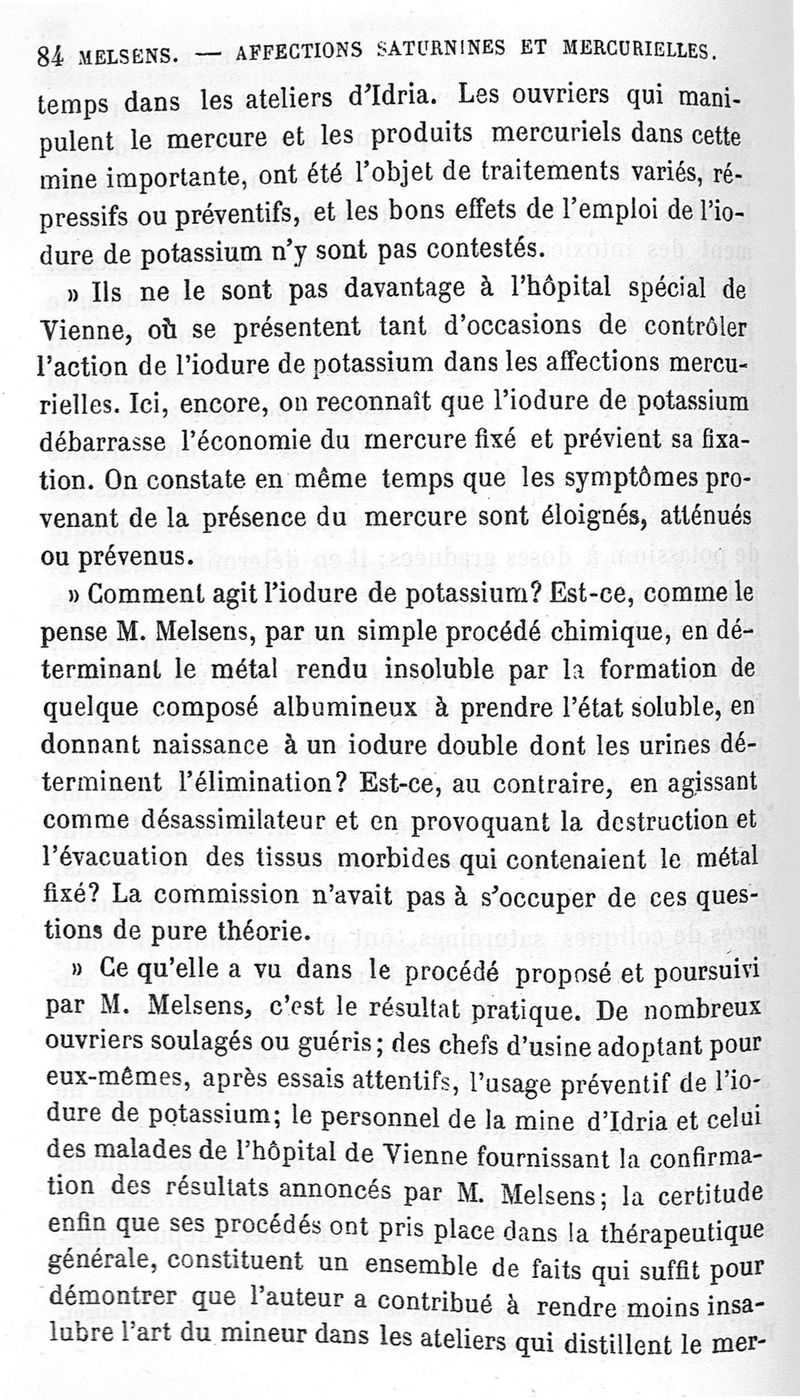 84 MELSENS. — AFFECTIONS SATURNINES ET MERCURIELLES.

temps dans les ateliers d'Idria. Les ouvriers qui manipulent le mercure et les produits mercuriels dans cette mine importante, ont été l'objet de traitements variés, répressifs ou préventifs, et les bons effets de l'emploi de l'iodure de potassium n'y sont pas contestés.

» Ils ne le sont pas davantage à l'hôpital spécial de Vienne, où se présentent tant d'occasions de contrôler l'action de l'iodure de potassium dans les affections mercurielles. Ici, encore, on reconnaît que l'iodure de potassium débarrasse l'économie du mercure fixé et prévient sa fixation. On constate en même temps que les symptômes provenant de la présence du mercure sont éloignés, atténués ou prévenus.

» Comment agit l'iodure de potassium? Est-ce, comme le pense M. Melsens, par un simple procédé chimique, en déterminant le métal rendu insoluble par la formation de quelque composé albumineux à prendre l'état soluble, en donnant naissance à un iodure double dont les urines déterminent l'élimination? Est-ce, au contraire, en agissant comme désassimilateur et en provoquant la destruction et l'évacuation des tissus morbides qui contenaient le métal fixé? La commission n'avait pas à s'occuper de ces questions de pure théorie.

» Ce qu'elle a vu dans le procédé proposé et poursuivi par M. Melsens, c'est le résultat pratique. De nombreux ouvriers soulagés ou guéris; des chefs d'usine adoptant pour eux-mêmes, après essais attentifs, l'usage préventif de l'iodure de potassium; le personnel de la mine d'Idria et celui des malades de l'hôpital de Vienne fournissant la confirmation des résultats annoncés par M. Melsens; la certitude enfin que ses procédés ont pris place dans la thérapeutique générale, constituent un ensemble de faits qui suffit pour démontrer que l'auteur a contribué à rendre moins insalubre l'art du mineur dans les ateliers qui distillent le mer-